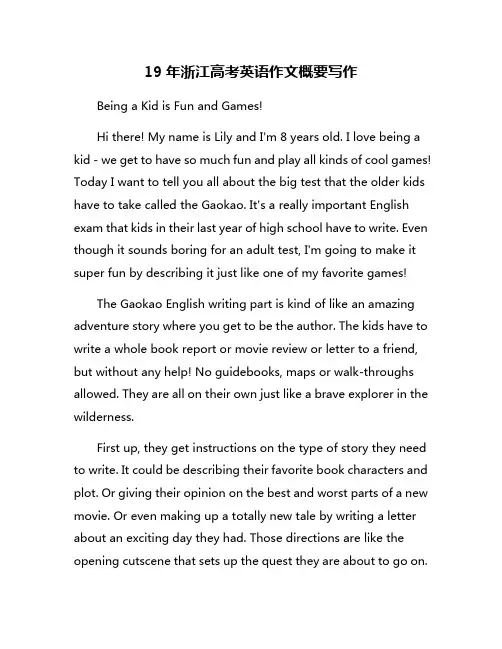 19 年浙江高考英语作文概要写作

Being a Kid is Fun and Games!

Hi there! My name is Lily and I'm 8 years old. I love being a kid - we get to have so much fun and play all kinds of cool games! Today I want to tell you all about the big test that the older kids have to take called the Gaokao. It's a really important English exam that kids in their last year of high school have to write. Even though it sounds boring for an adult test, I'm going to make it super fun by describing it just like one of my favorite games!

The Gaokao English writing part is kind of like an amazing adventure story where you get to be the author. The kids have to write a whole book report or movie review or letter to a friend, but without any help! No guidebooks, maps or walk-throughs allowed. They are all on their own just like a brave explorer in the wilderness.

First up, they get instructions on the type of story they need to write. It could be describing their favorite book characters and plot. Or giving their opinion on the best and worst parts of a new movie. Or even making up a totally new tale by writing a letter about an exciting day they had. Those directions are like the opening cutscene that sets up the quest they are about to go on.